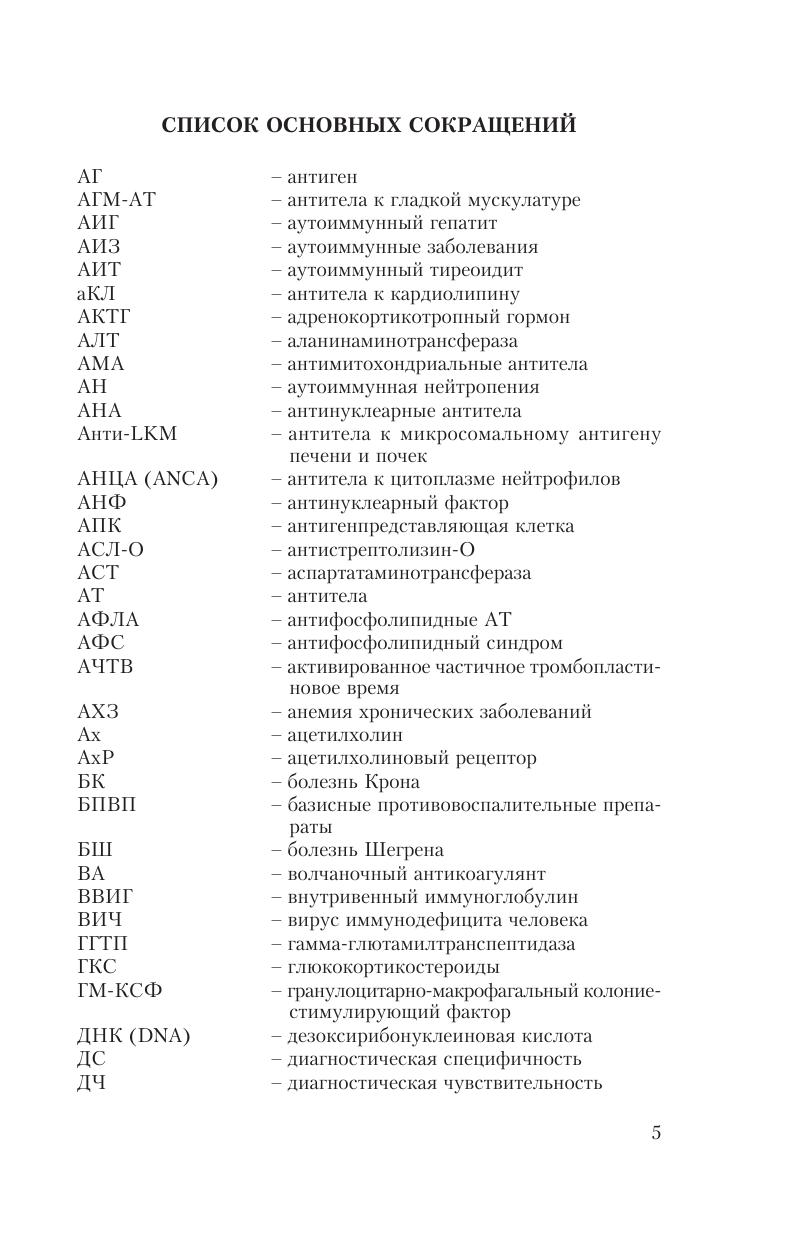 СПИСОК ОСНОВНЫХ СОКРАЩЕНИЙ

АГ – антиген
АГМ-АТ – антитела к гладкой мускулатуре
АИГ – аутоиммунный гепатит
АИЗ – аутоиммунные заболевания
АИТ – аутоиммунный тиреоидит
аКЛ – антитела к кардиолипину
АКТГ – адренокортикотропный гормон
АЛТ – аланинаминотрансфераза
АМА – антимитохондриальные антитела
АН – аутоиммунная нейтропения
АНА – антинуклеарные антитела
Анти-LKM – антитела к микросомальному антигену печени и почек
АНЦА (ANCA) – антитела к цитоплазме нейтрофилов
АНФ – антинуклеарный фактор
АПК – антигенпредставляющая клетка
АСЛ-О – антистрептолизин-О
АСТ – аспартатаминотрансфераза
АТ – антитела
АФЛА – антифосфолипидные АТ
АФС – антифосфолипидный синдром
АЧТВ – активированное частичное тромбопластиновое время
АХЗ – анемия хронических заболеваний
Ах – ацетилхолин
АхР – ацетилхолиновый рецептор
БК – болезнь Крона
БПВП – базисные противовоспалительные препараты
БШ – болезнь Шегрена
ВА – волчаночный антикоагулянт
ВВИГ – внутривенный иммуноглобулин
ВИЧ – вирус иммунодефицита человека
ГГТП – гамма-глютамилтранспептидаза
ГКС – глюкокортикостероиды
ГМ-КСФ – гранулоцитарно-макрофагальный колониестимулирующий фактор
ДНК (DNA) – дезоксирибонуклеиновая кислота
ДС – диагностическая специфичность
ДЧ – диагностическая чувствительность

5